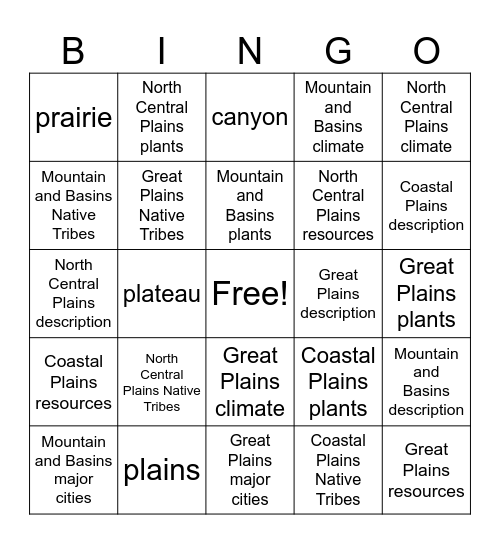 | B | I | N | G | O |
|---|---|---|---|---|
| prairie | North Central Plains plants | canyon | Mountain and Basins climate | North Central Plains climate |
| Mountain and Basins Native Tribes | Great Plains Native Tribes | Mountain and Basins plants | North Central Plains resources | Coastal Plains description |
| North Central Plains description | plateau | Free! | Great Plains description | Great Plains plants |
| Coastal Plains resources | North Central Plains Native Tribes | Great Plains climate | Coastal Plains plants | Mountain and Basins description |
| Mountain and Basins major cities | plains | Great Plains major cities | Coastal Plains Native Tribes | Great Plains resources |